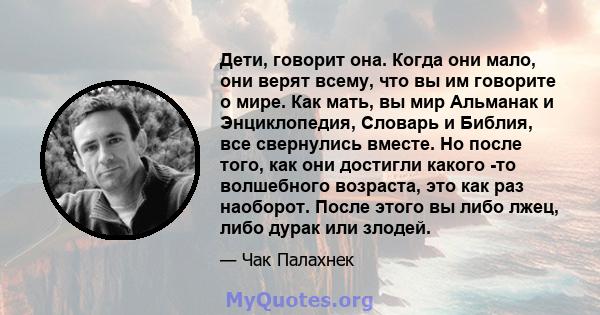 Дети, говорит она. Когда они мало, они верят всему, что вы им говорите о мире. Как мать, вы мир Альманак и Энциклопедия, Словарь и Библия, все свернулись вместе. Но после того, как они достигли какого -то волшебного возраста, это как раз наоборот. После этого вы либо лжец, либо дурак или злодей.

— Чак Палахнек

MyQuotes.org